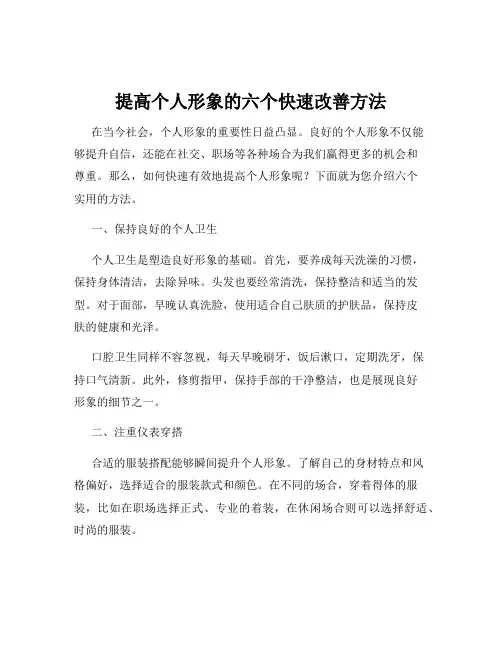 提高个人形象的六个快速改善方法

在当今社会，个人形象的重要性日益凸显。良好的个人形象不仅能够提升自信，还能在社交、职场等各种场合为我们赢得更多的机会和尊重。那么，如何快速有效地提高个人形象呢？下面就为您介绍六个实用的方法。

一、保持良好的个人卫生

个人卫生是塑造良好形象的基础。首先，要养成每天洗澡的习惯，保持身体清洁，去除异味。头发也要经常清洗，保持整洁和适当的发型。对于面部，早晚认真洗脸，使用适合自己肤质的护肤品，保持皮肤的健康和光泽。

口腔卫生同样不容忽视，每天早晚刷牙，饭后漱口，定期洗牙，保持口气清新。此外，修剪指甲，保持手部的干净整洁，也是展现良好形象的细节之一。

二、注重仪表穿搭

合适的服装搭配能够瞬间提升个人形象。了解自己的身材特点和风格偏好，选择适合的服装款式和颜色。在不同的场合，穿着得体的服装，比如在职场选择正式、专业的着装，在休闲场合则可以选择舒适、时尚的服装。